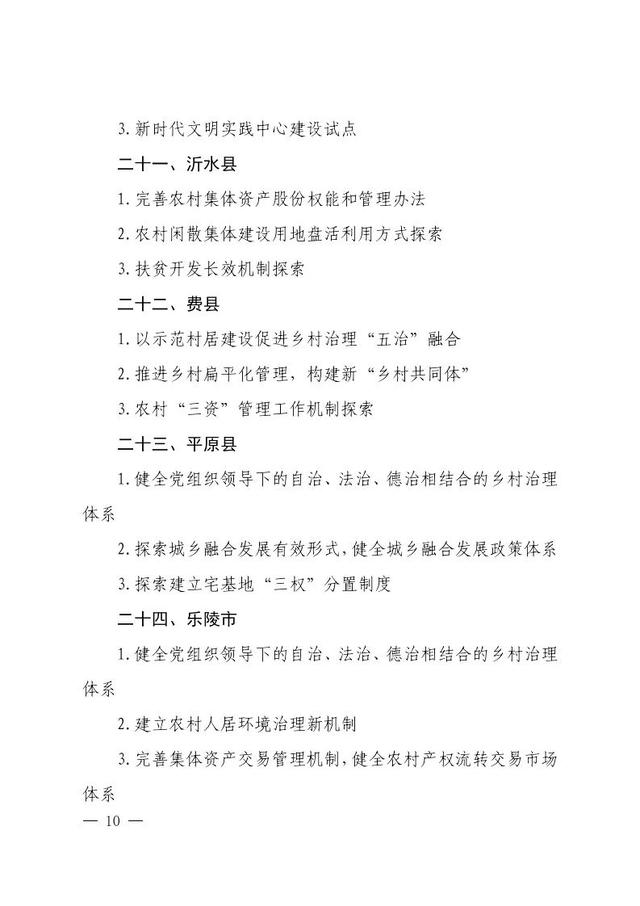 3. 新时代文明实践中心建设试点

二十一、沂水县

1. 完善农村集体资产股份权能和管理办法

2. 农村闲散集体建设用地盘活利用方式探索

3. 扶贫开发长效机制探索

二十二、费县

1. 以示范村居建设促进乡村治理“五治”融合

2. 推进乡村扁平化管理，构建新“乡村共同体”

3. 农村“三资”管理工作机制探索

二十三、平原县

1. 健全党组织领导下的自治、法治、德治相结合的乡村治理体系

2. 探索城乡融合发展有效形式，健全城乡融合发展政策体系

3. 探索建立宅基地“三权”分置制度

二十四、乐陵市

1. 健全党组织领导下的自治、法治、德治相结合的乡村治理体系

2. 建立农村人居环境治理新机制

3. 完善集体资产交易管理机制，健全农村产权流转交易市场体系

— 10 —